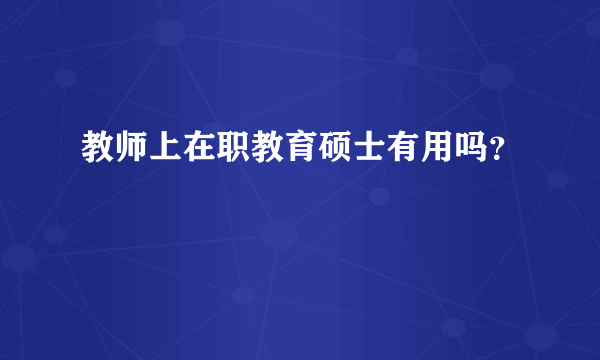 教师上在职教育硕士有用吗?